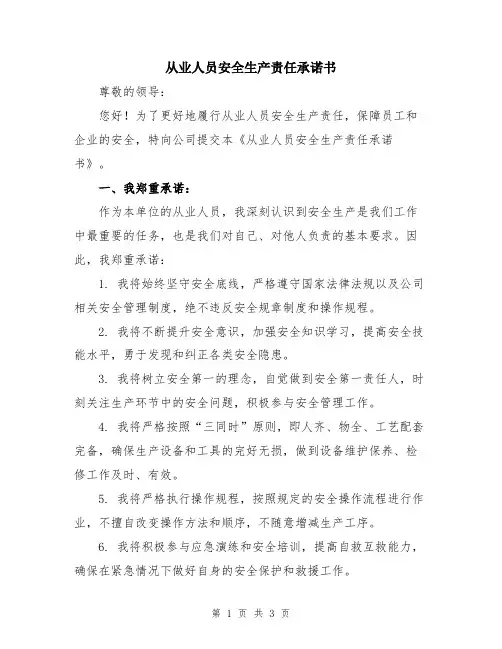 从业人员安全生产责任承诺书

尊敬的领导：

您好！为了更好地履行从业人员安全生产责任，保障员工和企业的安全，特向公司提交本《从业人员安全生产责任承诺书》。

一、我郑重承诺：

作为本单位的从业人员，我深刻认识到安全生产是我们工作中最重要的任务，也是我们对自己、对他人负责的基本要求。因此，我郑重承诺：

1. 我将始终坚守安全底线，严格遵守国家法律法规以及公司相关安全管理制度，绝不违反安全规章制度和操作规程。

2. 我将不断提升安全意识，加强安全知识学习，提高安全技能水平，勇于发现和纠正各类安全隐患。

3. 我将树立安全第一的理念，自觉做到安全第一责任人，时刻关注生产环节中的安全问题，积极参与安全管理工作。

4. 我将严格按照“三同时”原则，即人齐、物全、工艺配套完备，确保生产设备和工具的完好无损，做到设备维护保养、检修工作及时、有效。

5. 我将严格执行操作规程，按照规定的安全操作流程进行作业，不擅自改变操作方法和顺序，不随意增减生产工序。

6. 我将积极参与应急演练和安全培训，提高自救互救能力，确保在紧急情况下做好自身的安全保护和救援工作。

第 1 页 共 3 页